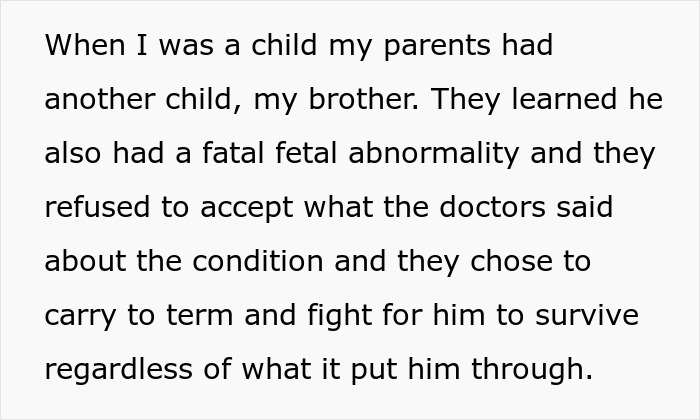 When I was a child my parents had another child, my brother. They learned he also had a fatal fetal abnormality and they refused to accept what the doctors said about the condition and they chose to carry to term and fight for him to survive regardless of what it put him through.